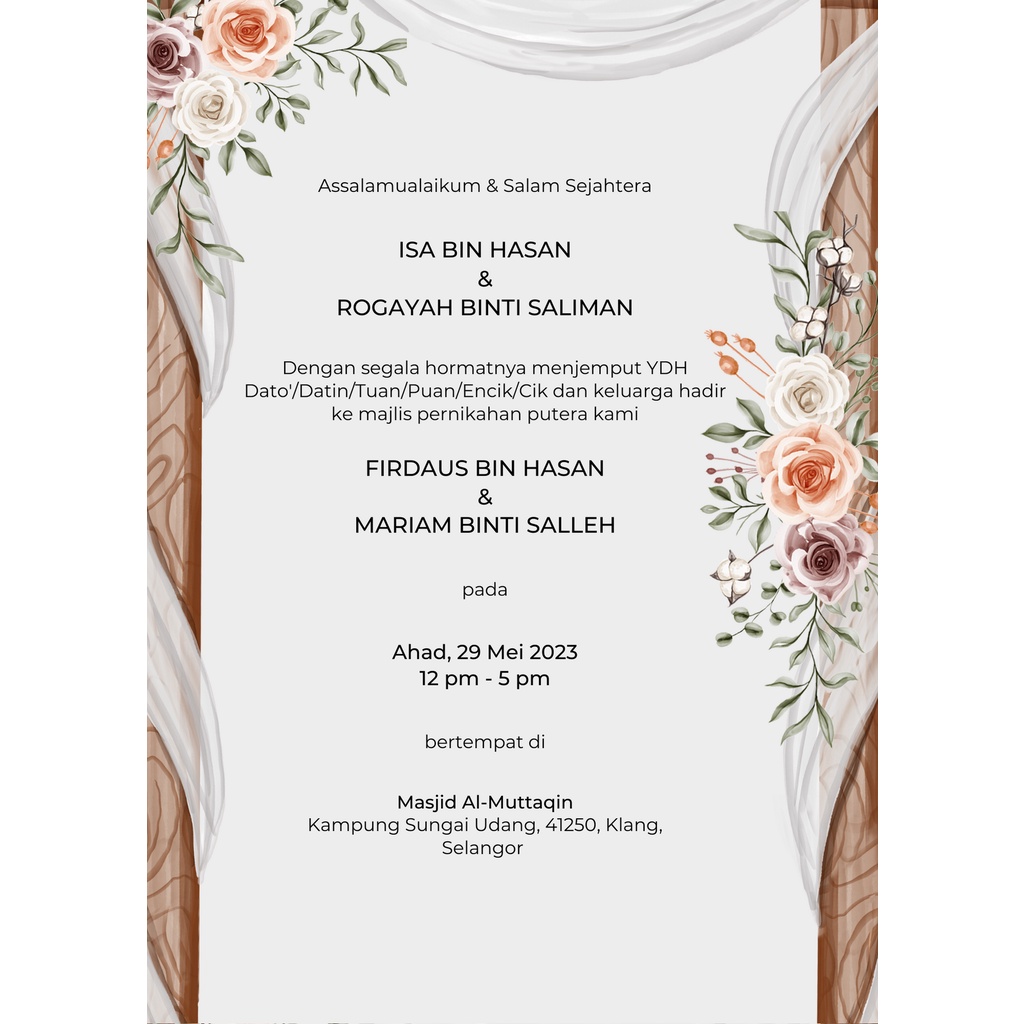 Assalamualaikum & Salam Sejahtera

ISA BIN HASAN
&
ROGAYAH BINTI SALIMAN

Dengan segala hormatnya menjemput YDH Dato'/Datin/Tuan/Puan/Encik/Cik dan keluarga hadir ke majlis pernikahan putera kami

FIRDAUS BIN HASAN
&
MARIAM BINTI SALLEH

pada

Ahad, 29 Mei 2023
12 pm - 5 pm

bertempat di

Masjid Al-Muttaqin
Kampung Sungai Udang, 41250, Klang,
Selangor